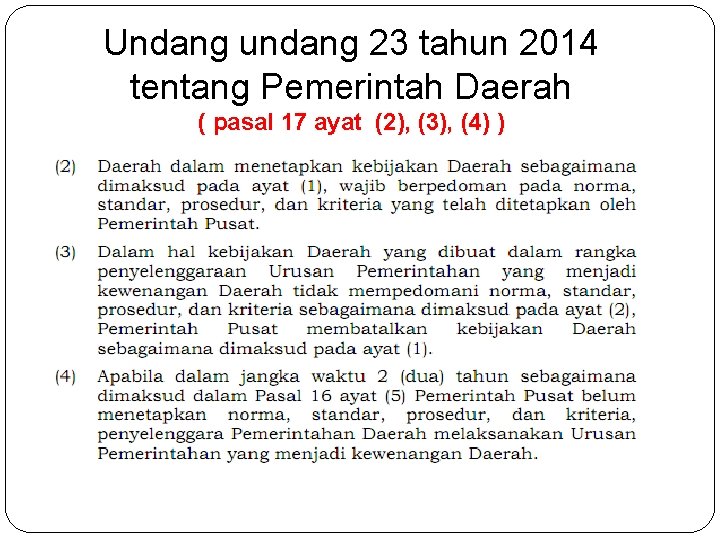 Undang undang 23 tahun 2014 tentang Pemerintah Daerah
( pasal 17 ayat (2), (3), (4) )

(2) Daerah dalam menetapkan kebijakan Daerah sebagaimana dimaksud pada ayat (1), wajib berpedoman pada norma, standar, prosedur, dan kriteria yang telah ditetapkan oleh Pemerintah Pusat.

(3) Dalam hal kebijakan Daerah yang dibuat dalam rangka penyelenggaraan Urusan Pemerintahan yang menjadi kewenangan Daerah tidak mempedomani norma, standar, prosedur, dan kriteria sebagaimana dimaksud pada ayat (2), Pemerintah Pusat membatalkan kebijakan Daerah sebagaimana dimaksud pada ayat (1).

(4) Apabila dalam jangka waktu 2 (dua) tahun sebagaimana dimaksud dalam Pasal 16 ayat (5) Pemerintah Pusat belum menetapkan norma, standar, prosedur, dan kriteria, penyelenggara Pemerintahan Daerah melaksanakan Urusan Pemerintahan yang menjadi kewenangan Daerah.